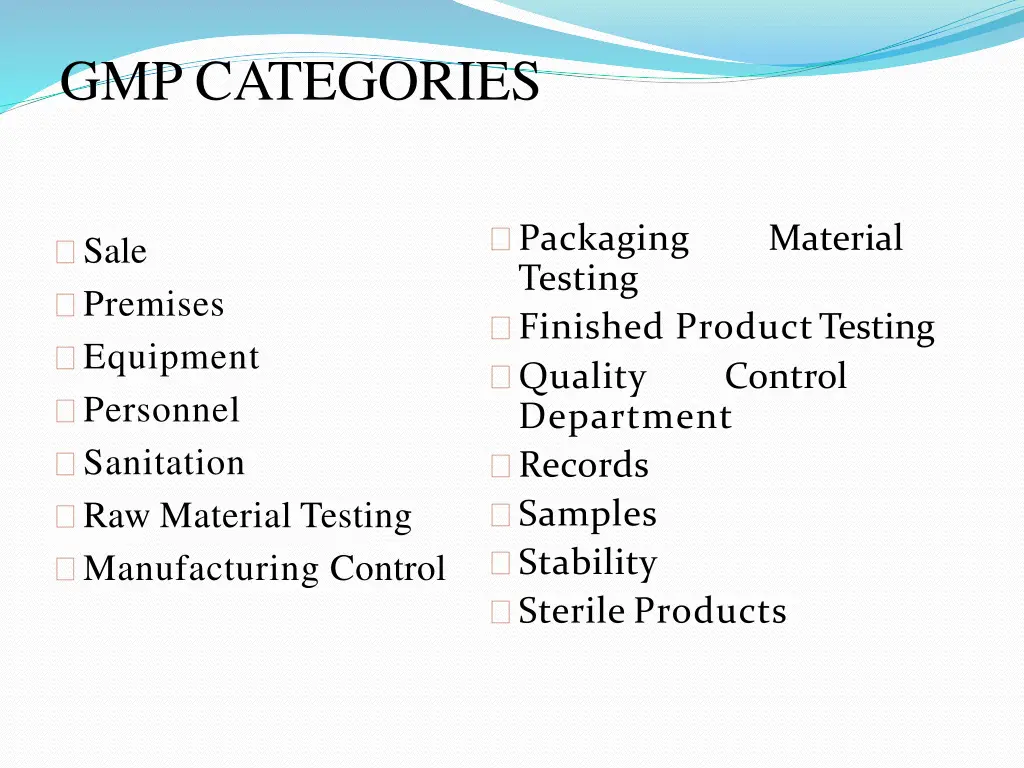 GMP CATEGORIES

Sale
Premises
Equipment
Personnel
Sanitation
Raw Material Testing
Manufacturing Control

Packaging Material Testing
Finished Product Testing
Quality Control Department
Records
Samples
Stability
Sterile Products